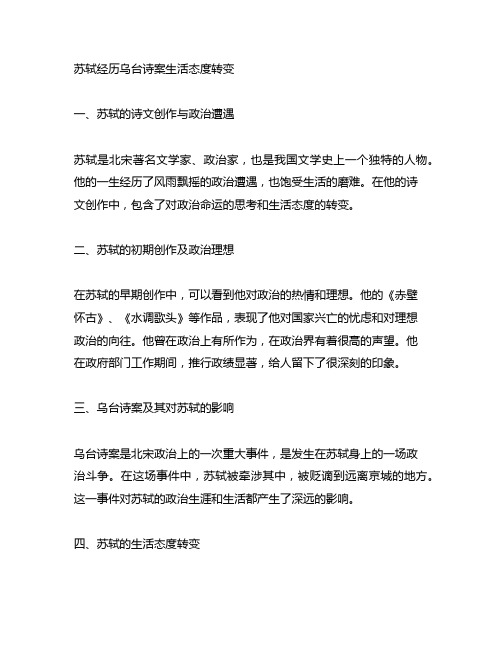 苏轼经历乌台诗案生活态度转变

一、苏轼的诗文创作与政治遭遇

苏轼是北宋著名文学家、政治家，也是我国文学史上一个独特的人物。他的一生经历了风雨飘摇的政治遭遇，也饱受生活的磨难。在他的诗文创作中，包含了对政治命运的思考和生活态度的转变。

二、苏轼的初期创作及政治理想

在苏轼的早期创作中，可以看到他对政治的热情和理想。他的《赤壁怀古》、《水调歌头》等作品，表现了他对国家兴亡的忧虑和对理想政治的向往。他曾在政治上有所作为，在政治界有着很高的声望。他在政府部门工作期间，推行政绩显著，给人留下了很深刻的印象。

三、乌台诗案及其对苏轼的影响

乌台诗案是北宋政治上的一次重大事件，是发生在苏轼身上的一场政治斗争。在这场事件中，苏轼被牵涉其中，被贬谪到远离京城的地方。这一事件对苏轼的政治生涯和生活都产生了深远的影响。

四、苏轼的生活态度转变